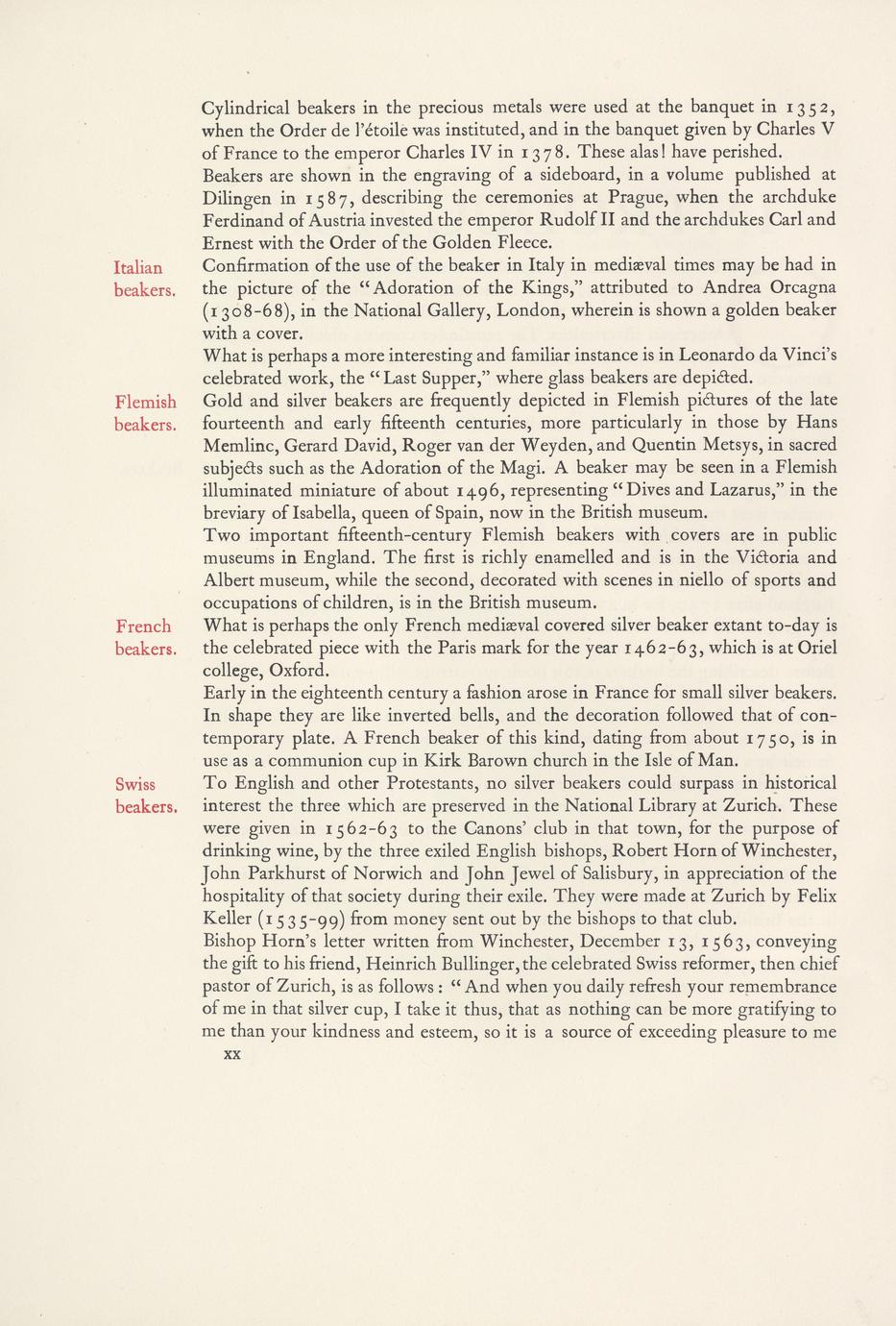 Cylindrical beakers in the precious metals were used at the banquet in 1352, when the Order de l'étoile was instituted, and in the banquet given by Charles V of France to the emperor Charles IV in 1378. These alas! have perished.

Beakers are shown in the engraving of a sideboard, in a volume published at Dilingen in 1587, describing the ceremonies at Prague, when the archduke Ferdinand of Austria invested the emperor Rudolf II and the archdukes Carl and Ernest with the Order of the Golden Fleece.

Italian beakers.

Confirmation of the use of the beaker in Italy in mediæval times may be had in the picture of the "Adoration of the Kings," attributed to Andrea Orcagna (1308-68), in the National Gallery, London, wherein is shown a golden beaker with a cover.

What is perhaps a more interesting and familiar instance is in Leonardo da Vinci's celebrated work, the "Last Supper," where glass beakers are depicted.

Flemish beakers.

Gold and silver beakers are frequently depicted in Flemish pictures of the late fourteenth and early fifteenth centuries, more particularly in those by Hans Memlinc, Gerard David, Roger van der Weyden, and Quentin Metsys, in sacred subjects such as the Adoration of the Magi. A beaker may be seen in a Flemish illuminated miniature of about 1496, representing "Dives and Lazarus," in the breviary of Isabella, queen of Spain, now in the British museum.

Two important fifteenth-century Flemish beakers with covers are in public museums in England. The first is richly enamelled and is in the Victoria and Albert museum, while the second, decorated with scenes in niello of sports and occupations of children, is in the British museum.

French beakers.

What is perhaps the only French mediæval covered silver beaker extant to-day is the celebrated piece with the Paris mark for the year 1462-63, which is at Oriel college, Oxford.

Early in the eighteenth century a fashion arose in France for small silver beakers. In shape they are like inverted bells, and the decoration followed that of contemporary plate. A French beaker of this kind, dating from about 1750, is in use as a communion cup in Kirk Barown church in the Isle of Man.

Swiss beakers.

To English and other Protestants, no silver beakers could surpass in historical interest the three which are preserved in the National Library at Zurich. These were given in 1562-63 to the Canons' club in that town, for the purpose of drinking wine, by the three exiled English bishops, Robert Horn of Winchester, John Parkhurst of Norwich and John Jewel of Salisbury, in appreciation of the hospitality of that society during their exile. They were made at Zurich by Felix Keller (1535-99) from money sent out by the bishops to that club.

Bishop Horn's letter written from Winchester, December 13, 1563, conveying the gift to his friend, Heinrich Bullinger, the celebrated Swiss reformer, then chief pastor of Zurich, is as follows: "And when you daily refresh your remembrance of me in that silver cup, I take it thus, that as nothing can be more gratifying to me than your kindness and esteem, so it is a source of exceeding pleasure to me

xx